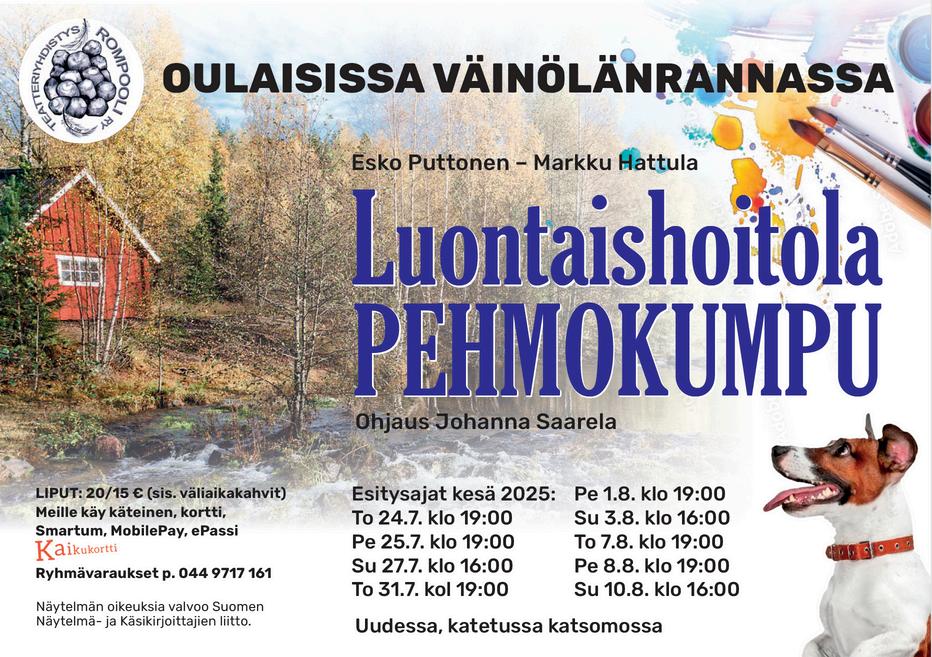 TEATTERIYHDISTYS ROMPOOLI RY

OULAISISSA VÄINÖLÄNRANNASSA

Esko Puttonen – Markku Hattula

Luontaishoitola PEHMOKUMPU

Ohjaus Johanna Saarela

LIPUT: 20/15 € (sis. väliaikakahvit)
Meille käy käteinen, kortti, Smartum, MobilePay, ePassi
Kaikukortti
Ryhmävaraukset p. 044 9717 161

Näytelmän oikeuksia valvoo Suomen Näytelmä- ja Käsikirjoittajien liitto.

Esitysajat kesä 2025:
To 24.7. klo 19:00
Pe 25.7. klo 19:00
Su 27.7. klo 16:00
To 31.7. kol 19:00

Pe 1.8. klo 19:00
Su 3.8. klo 16:00
To 7.8. klo 19:00
Pe 8.8. klo 19:00
Su 10.8. klo 16:00

Uudessa, katetussa katsomossa